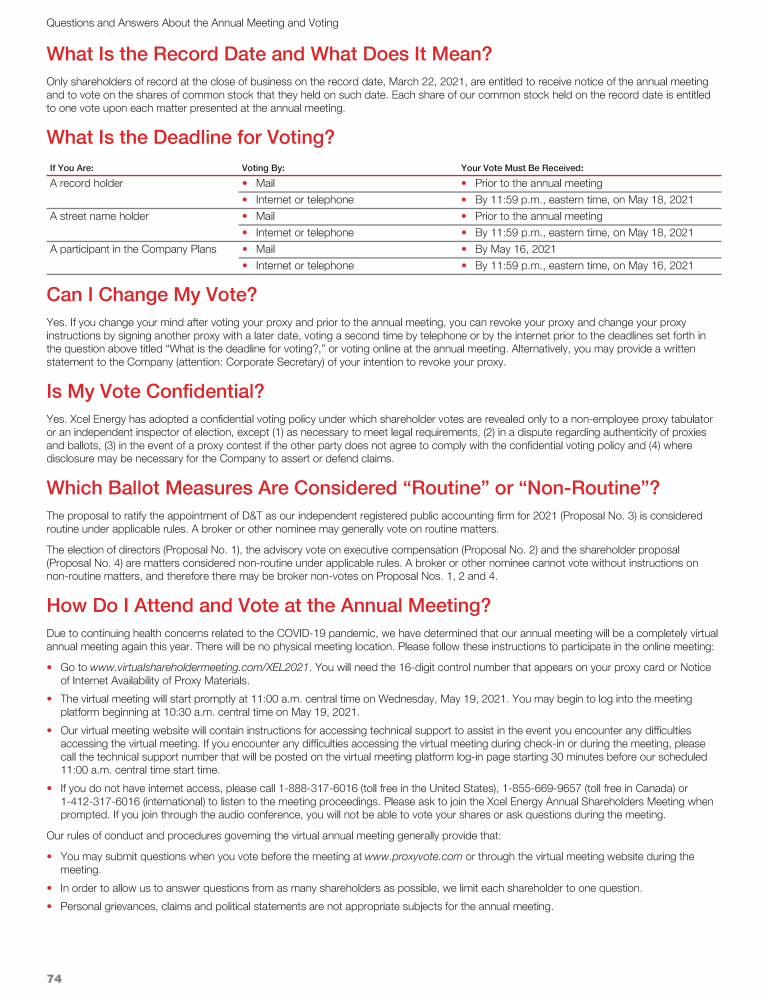 Questions and Answers About the Annual Meeting and Voting

What Is the Record Date and What Does It Mean?

Only shareholders of record at the close of business on the record date, March 22, 2021, are entitled to receive notice of the annual meeting and to vote on the shares of common stock that they held on such date. Each share of our common stock held on the record date is entitled to one vote upon each matter presented at the annual meeting.

What Is the Deadline for Voting?

| If You Are: | Voting By: | Your Vote Must Be Received: |
|---|---|---|
| A record holder | • Mail | • Prior to the annual meeting |
| | • Internet or telephone | • By 11:59 p.m., eastern time, on May 18, 2021 |
| A street name holder | • Mail | • Prior to the annual meeting |
| | • Internet or telephone | • By 11:59 p.m., eastern time, on May 18, 2021 |
| A participant in the Company Plans | • Mail | • By May 16, 2021 |
| | • Internet or telephone | • By 11:59 p.m., eastern time, on May 16, 2021 |

Can I Change My Vote?

Yes. If you change your mind after voting your proxy and prior to the annual meeting, you can revoke your proxy and change your proxy instructions by signing another proxy with a later date, voting a second time by telephone or by the internet prior to the deadlines set forth in the question above titled "What is the deadline for voting?," or voting online at the annual meeting. Alternatively, you may provide a written statement to the Company (attention: Corporate Secretary) of your intention to revoke your proxy.

Is My Vote Confidential?

Yes. Xcel Energy has adopted a confidential voting policy under which shareholder votes are revealed only to a non-employee proxy tabulator or an independent inspector of election, except (1) as necessary to meet legal requirements, (2) in a dispute regarding authenticity of proxies and ballots, (3) in the event of a proxy contest if the other party does not agree to comply with the confidential voting policy and (4) where disclosure may be necessary for the Company to assert or defend claims.

Which Ballot Measures Are Considered "Routine" or "Non-Routine"?

The proposal to ratify the appointment of D&T as our independent registered public accounting firm for 2021 (Proposal No. 3) is considered routine under applicable rules. A broker or other nominee may generally vote on routine matters.

The election of directors (Proposal No. 1), the advisory vote on executive compensation (Proposal No. 2) and the shareholder proposal (Proposal No. 4) are matters considered non-routine under applicable rules. A broker or other nominee cannot vote without instructions on non-routine matters, and therefore there may be broker non-votes on Proposal Nos. 1, 2 and 4.

How Do I Attend and Vote at the Annual Meeting?

Due to continuing health concerns related to the COVID-19 pandemic, we have determined that our annual meeting will be a completely virtual annual meeting again this year. There will be no physical meeting location. Please follow these instructions to participate in the online meeting:

• Go to www.virtualshareholdermeeting.com/XEL2021. You will need the 16-digit control number that appears on your proxy card or Notice of Internet Availability of Proxy Materials.

• The virtual meeting will start promptly at 11:00 a.m. central time on Wednesday, May 19, 2021. You may begin to log into the meeting platform beginning at 10:30 a.m. central time on May 19, 2021.

• Our virtual meeting website will contain instructions for accessing technical support to assist in the event you encounter any difficulties accessing the virtual meeting. If you encounter any difficulties accessing the virtual meeting during check-in or during the meeting, please call the technical support number that will be posted on the virtual meeting platform log-in page starting 30 minutes before our scheduled 11:00 a.m. central time start time.

• If you do not have internet access, please call 1-888-317-6016 (toll free in the United States), 1-855-669-9657 (toll free in Canada) or 1-412-317-6016 (international) to listen to the meeting proceedings. Please ask to join the Xcel Energy Annual Shareholders Meeting when prompted. If you join through the audio conference, you will not be able to vote your shares or ask questions during the meeting.

Our rules of conduct and procedures governing the virtual annual meeting generally provide that:

• You may submit questions when you vote before the meeting at www.proxyvote.com or through the virtual meeting website during the meeting.

• In order to allow us to answer questions from as many shareholders as possible, we limit each shareholder to one question.

• Personal grievances, claims and political statements are not appropriate subjects for the annual meeting.

74